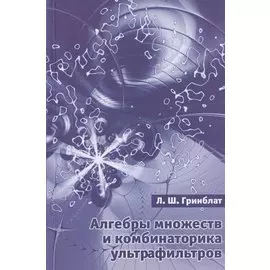 Л. Ш. Гринблат

Алгебры множеств и комбинаторика ультрафильтров